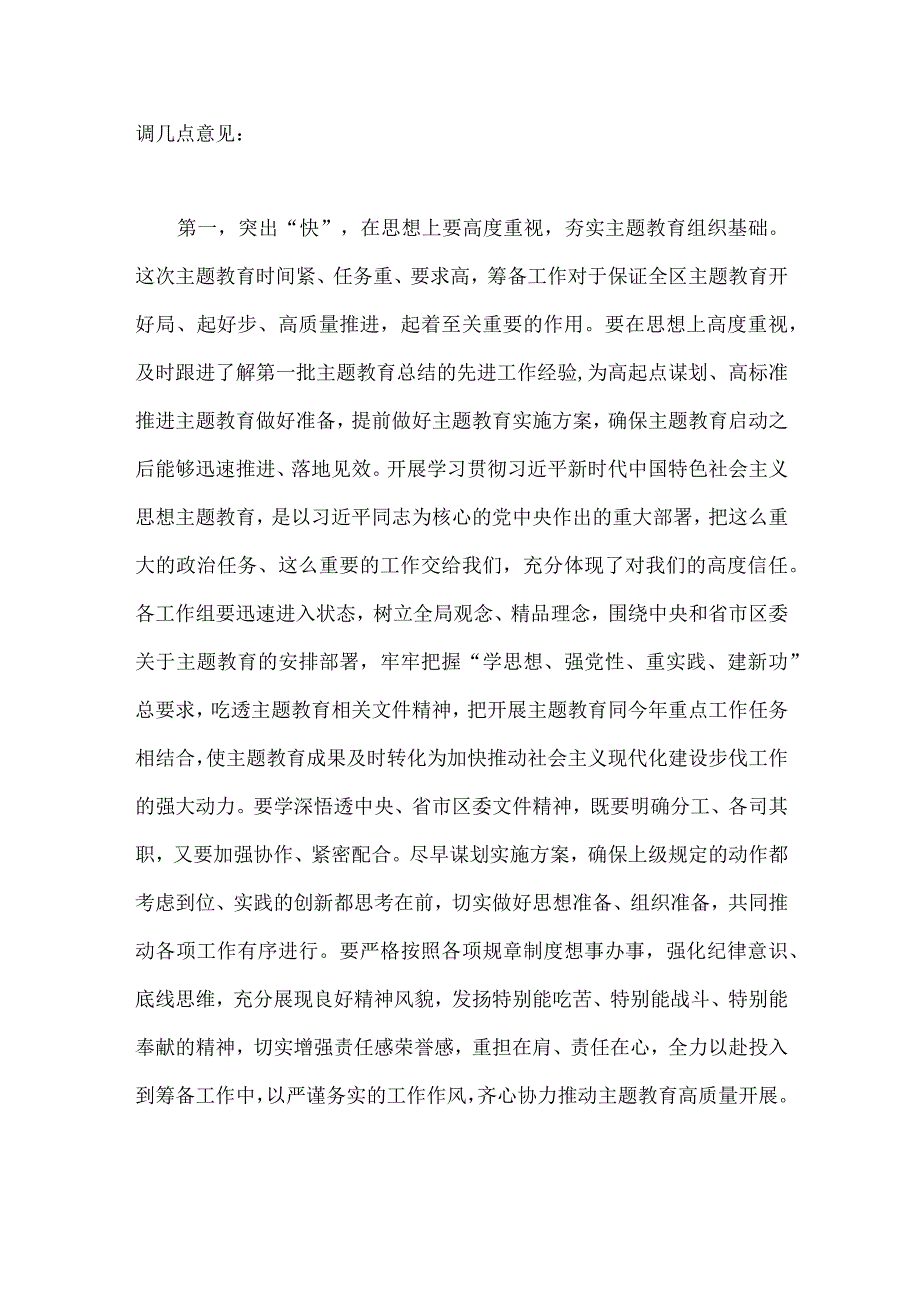 调几点意见：

第一，突出“快”，在思想上要高度重视，夯实主题教育组织基础。这次主题教育时间紧、任务重、要求高，筹备工作对于保证全区主题教育开好局、起好步、高质量推进，起着至关重要的作用。要在思想上高度重视，及时跟进了解第一批主题教育总结的先进工作经验，为高起点谋划、高标准推进主题教育做好准备，提前做好主题教育实施方案，确保主题教育启动之后能够迅速推进、落地见效。开展学习贯彻习近平新时代中国特色社会主义思想主题教育，是以习近平同志为核心的党中央作出的重大部署，把这么重大的政治任务、这么重要的工作交给我们，充分体现了对我们的高度信任。各工作组要迅速进入状态，树立全局观念、精品理念，围绕中央和省市区委关于主题教育的安排部署，牢牢把握“学思想、强党性、重实践、建新功”总要求，吃透主题教育相关文件精神，把开展主题教育同今年重点工作任务相结合，使主题教育成果及时转化为加快推动社会主义现代化建设步伐工作的强大动力。要学深悟透中央、省市区委文件精神，既要明确分工、各司其职，又要加强协作、紧密配合。尽早谋划实施方案，确保上级规定的动作都考虑到位、实践的创新都思考在前，切实做好思想准备、组织准备，共同推动各项工作有序进行。要严格按照各项规章制度想事办事，强化纪律意识、底线思维，充分展现良好精神风貌，发扬特别能吃苦、特别能战斗、特别能奉献的精神，切实增强责任感荣誉感，重担在肩、责任在心，全力以赴投入到筹备工作中，以严谨务实的工作作风，齐心协力推动主题教育高质量开展。